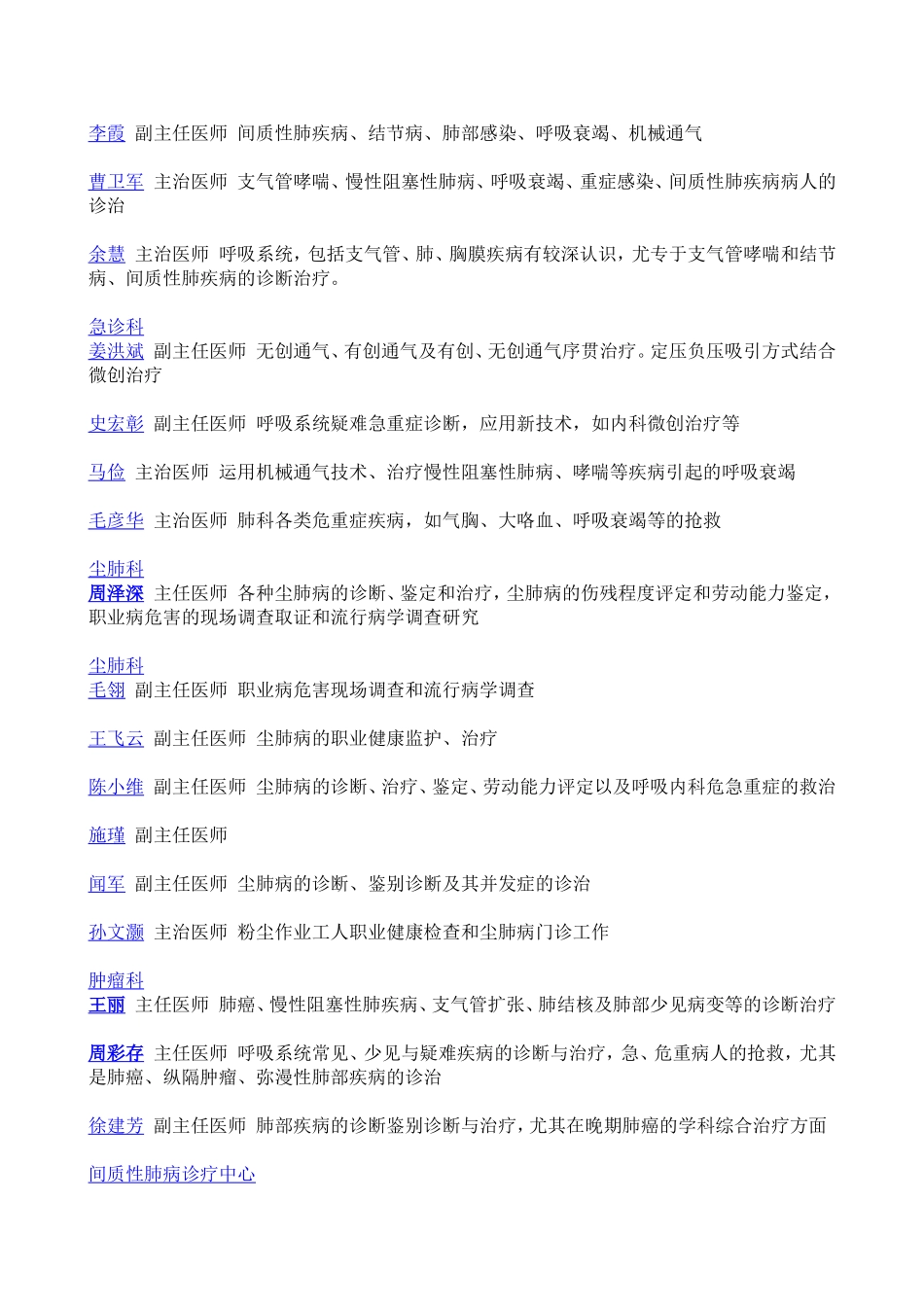 李霞 副主任医师 间质性肺疾病、结节病、肺部感染、呼吸衰竭、机械通气

曹卫军 主治医师 支气管哮喘、慢性阻塞性肺病、呼吸衰竭、重症感染、间质性肺疾病病人的诊治

余慧 主治医师 呼吸系统，包括支气管、肺、胸膜疾病有较深认识，尤专于支气管哮喘和结节病、间质性肺疾病的诊断治疗。

急诊科
姜洪斌 副主任医师 无创通气、有创通气及有创、无创通气序贯治疗。定压负压吸引方式结合微创治疗

史宏彰 副主任医师 呼吸系统疑难急重症诊断，应用新技术，如内科微创治疗等

马俭 主治医师 运用机械通气技术、治疗慢性阻塞性肺病、哮喘等疾病引起的呼吸衰竭

毛彦华 主治医师 肺科各类危重症疾病，如气胸、大咯血、呼吸衰竭等的抢救

尘肺科
周泽深 主任医师 各种尘肺病的诊断、鉴定和治疗，尘肺病的伤残程度评定和劳动能力鉴定，职业病危害的现场调查取证和流行病学调查研究

尘肺科
毛翎 副主任医师 职业病危害现场调查和流行病学调查

王飞云 副主任医师 尘肺病的职业健康监护、治疗

陈小维 副主任医师 尘肺病的诊断、治疗、鉴定、劳动能力评定以及呼吸内科危急重症的救治

施瑾 副主任医师

闻军 副主任医师 尘肺病的诊断、鉴别诊断及其并发症的诊治

孙文灏 主治医师 粉尘作业工人职业健康检查和尘肺病门诊工作

肿瘤科
王丽 主任医师 肺癌、慢性阻塞性肺疾病、支气管扩张、肺结核及肺部少见病变等的诊断治疗

周彩存 主任医师 呼吸系统常见、少见与疑难疾病的诊断与治疗，急、危重病人的抢救，尤其是肺癌、纵隔肿瘤、弥漫性肺部疾病的诊治

徐建芳 副主任医师 肺部疾病的诊断鉴别诊断与治疗，尤其在晚期肺癌的学科综合治疗方面

间质性肺病诊疗中心